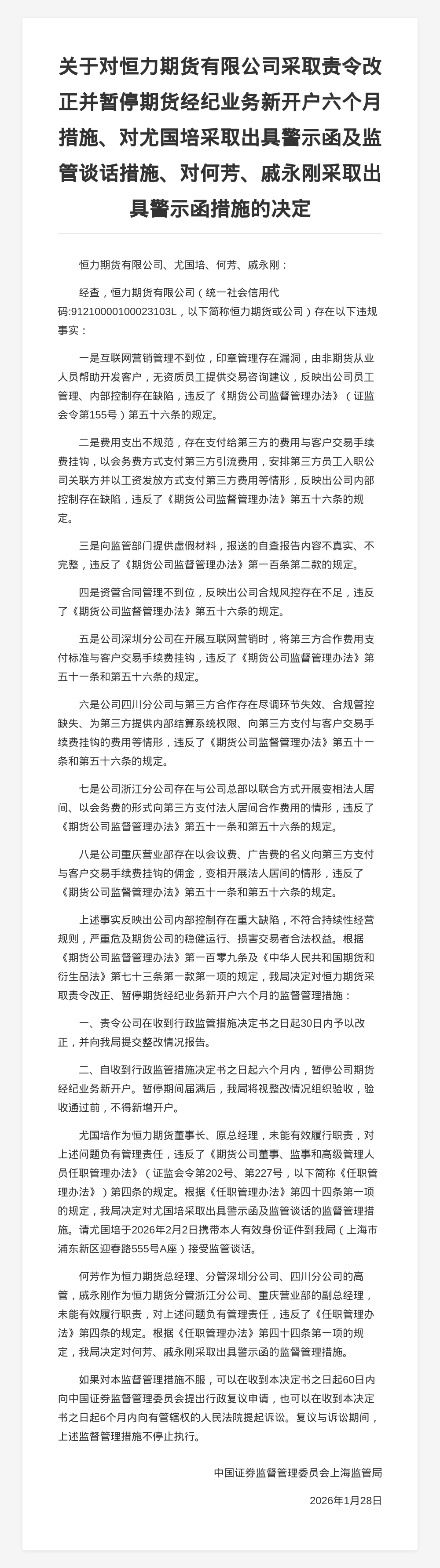 关于对恒力期货有限公司采取责令改正并暂停期货经纪业务新开户六个月措施、对尤国培采取出具警示函及监管谈话措施、对何芳、戚永刚采取出具警示函措施的决定

恒力期货有限公司、尤国培、何芳、戚永刚：

经查，恒力期货有限公司（统一社会信用代码:91210000100023103L，以下简称恒力期货或公司）存在以下违规事实：

一是互联网营销管理不到位，印章管理存在漏洞，由非期货从业人员帮助开发客户，无资质员工提供交易咨询建议，反映出公司员工管理、内部控制存在缺陷，违反了《期货公司监督管理办法》（证监会令第155号）第五十六条的规定。

二是费用支出不规范，存在支付给第三方的费用与客户交易手续费挂钩，以会务费方式支付第三方引流费用，安排第三方员工入职公司关联方并以工资发放方式支付第三方费用等情形，反映出公司内部控制存在缺陷，违反了《期货公司监督管理办法》第五十六条的规定。

三是向监管部门提供虚假材料，报送的自查报告内容不真实、不完整，违反了《期货公司监督管理办法》第一百条第二款的规定。

四是资管合同管理不到位，反映出公司合规风控存在不足，违反了《期货公司监督管理办法》第五十六条的规定。

五是公司深圳分公司在开展互联网营销时，将第三方合作费用支付标准与客户交易手续费挂钩，违反了《期货公司监督管理办法》第五十一条和第五十六条的规定。

六是公司四川分公司与第三方合作存在尽调环节失效、合规管控缺失、为第三方提供内部结算系统权限、向第三方支付与客户交易手续费挂钩的费用等情形，违反了《期货公司监督管理办法》第五十一条和第五十六条的规定。

七是公司浙江分公司存在与公司总部以联合方式开展变相法人居间、以会务费的形式向第三方支付法人居间合作费用的情形，违反了《期货公司监督管理办法》第五十一条和第五十六条的规定。

八是公司重庆营业部存在以会议费、广告费的名义向第三方支付与客户交易手续费挂钩的佣金，变相开展法人居间的情形，违反了《期货公司监督管理办法》第五十一条和第五十六条的规定。

上述事实反映出公司内部控制存在重大缺陷，不符合持续性经营规则，严重危及期货公司的稳健运行、损害交易者合法权益。根据《期货公司监督管理办法》第一百零九条及《中华人民共和国期货和衍生品法》第七十三条第一款第一项的规定，我局决定对恒力期货采取责令改正、暂停期货经纪业务新开户六个月的监督管理措施：

一、责令公司在收到行政监管措施决定书之日起30日内予以改正，并向我局提交整改情况报告。

二、自收到行政监管措施决定书之日起六个月内，暂停公司期货经纪业务新开户。暂停期间届满后，我局将视整改情况组织验收，验收通过前，不得新增开户。

尤国培作为恒力期货董事长、原总经理，未能有效履行职责，对上述问题负有管理责任，违反了《期货公司董事、监事和高级管理人员任职管理办法》（证监会令第202号、第227号，以下简称《任职管理办法》）第四条的规定。根据《任职管理办法》第四十四条第一项的规定，我局决定对尤国培采取出具警示函及监管谈话的监督管理措施。请尤国培于2026年2月2日携带本人有效身份证件到我局（上海市浦东新区迎春路555号A座）接受监管谈话。

何芳作为恒力期货总经理、分管深圳分公司、四川分公司的高管，戚永刚作为恒力期货分管浙江分公司、重庆营业部的副总经理，未能有效履行职责，对上述问题负有管理责任，违反了《任职管理办法》第四条的规定。根据《任职管理办法》第四十四条第一项的规定，我局决定对何芳、戚永刚采取出具警示函的监督管理措施。

如果对本监督管理措施不服，可以在收到本决定书之日起60日内向中国证券监督管理委员会提出行政复议申请，也可以在收到本决定书之日起6个月内向有管辖权的人民法院提起诉讼。复议与诉讼期间，上述监督管理措施不停止执行。

中国证券监督管理委员会上海监管局

2026年1月28日